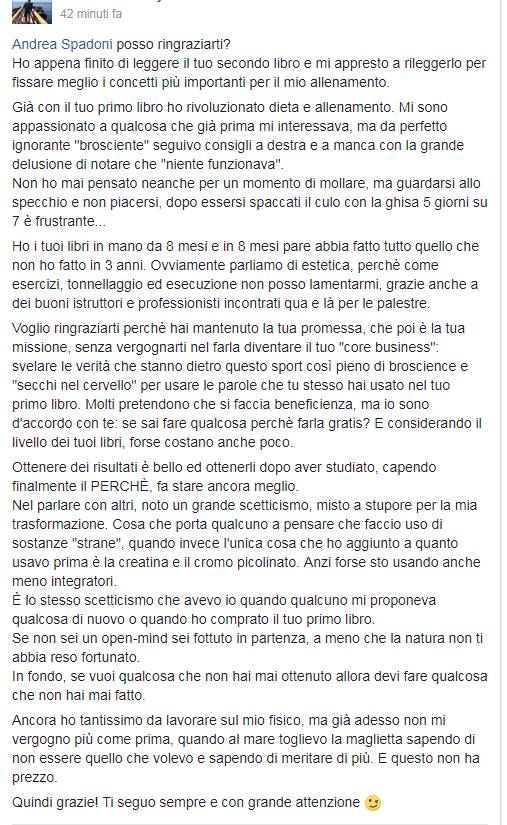 42 minuti fa

Andrea Spadoni posso ringraziarti?
Ho appena finito di leggere il tuo secondo libro e mi appresto a rileggerlo per fissare meglio i concetti più importanti per il mio allenamento.

Già con il tuo primo libro ho rivoluzionato dieta e allenamento. Mi sono appassionato a qualcosa che già prima mi interessava, ma da perfetto ignorante "brosciente" seguivo consigli a destra e a manca con la grande delusione di notare che "niente funzionava".
Non ho mai pensato neanche per un momento di mollare, ma guardarsi allo specchio e non piacersi, dopo essersi spaccati il culo con la ghisa 5 giorni su 7 è frustrante...

Ho i tuoi libri in mano da 8 mesi e in 8 mesi pare abbia fatto tutto quello che non ho fatto in 3 anni. Ovviamente parliamo di estetica, perchè come esercizi, tonnellaggio ed esecuzione non posso lamentarmi, grazie anche a dei buoni istruttori e professionisti incontrati qua e là per le palestre.

Voglio ringraziarti perchè hai mantenuto la tua promessa, che poi è la tua missione, senza vergognarti nel farla diventare il tuo "core business": svelare le verità che stanno dietro questo sport così pieno di broscience e "secchi nel cervello" per usare le parole che tu stesso hai usato nel tuo primo libro. Molti pretendono che si faccia beneficienza, ma io sono d'accordo con te: se sai fare qualcosa perchè farla gratis? E considerando il livello dei tuoi libri, forse costano anche poco.

Ottenere dei risultati è bello ed ottenerli dopo aver studiato, capendo finalmente il PERCHÈ, fa stare ancora meglio.
Nel parlare con altri, noto un grande scetticismo, misto a stupore per la mia trasformazione. Cosa che porta qualcuno a pensare che faccio uso di sostanze "strane", quando invece l'unica cosa che ho aggiunto a quanto usavo prima è la creatina e il cromo picolinato. Anzi forse sto usando anche meno integratori.
È lo stesso scetticismo che avevo io quando qualcuno mi proponeva qualcosa di nuovo o quando ho comprato il tuo primo libro.
Se non sei un open-mind sei fottuto in partenza, a meno che la natura non ti abbia reso fortunato.
In fondo, se vuoi qualcosa che non hai mai ottenuto allora devi fare qualcosa che non hai mai fatto.

Ancora ho tantissimo da lavorare sul mio fisico, ma già adesso non mi vergogno più come prima, quando al mare toglievo la maglietta sapendo di non essere quello che volevo e sapendo di meritare di più. E questo non ha prezzo.

Quindi grazie! Ti seguo sempre e con grande attenzione